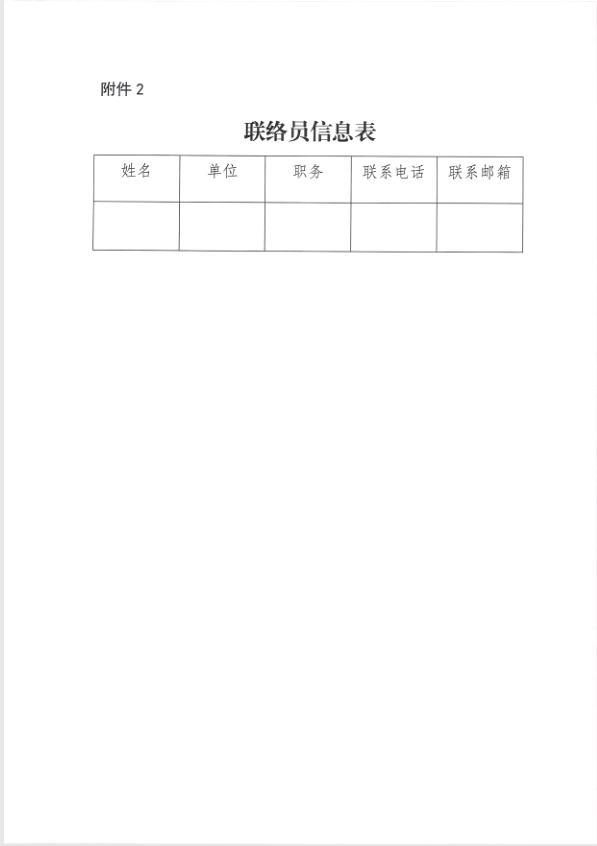 附件 2

联络员信息表

| 姓名 | 单位 | 职务 | 联系电话 | 联系邮箱 |
|---|---|---|---|---|
| | | | | |